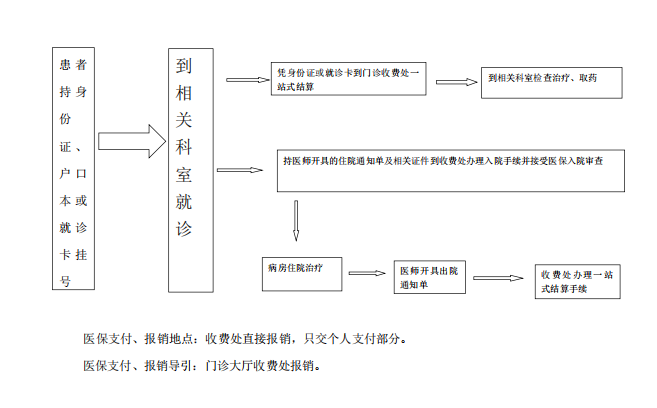 患者持身份证、户口本或就诊卡挂号

到相关科室就诊

凭身份证或就诊卡到门诊收费处一站式结算

到相关科室检查治疗、取药

持医师开具的住院通知单及相关证件到收费处办理入院手续并接受医保入院审查

病房住院治疗

医师开具出院通知单

收费处办理一站式结算手续

医保支付、报销地点：收费处直接报销，只交个人支付部分。

医保支付、报销导引：门诊大厅收费处报销。